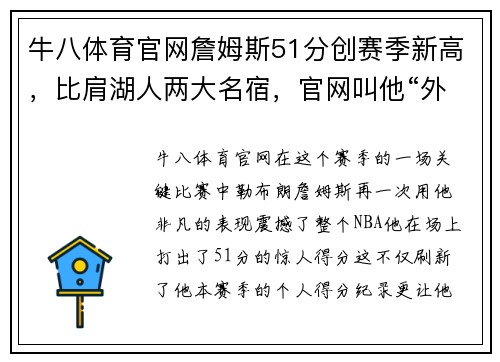 牛八体育官网詹姆斯51分创赛季新高，比肩湖人两大名宿，官网叫他“外

牛八体育官网在这个赛季的一场关键比赛中勒布朗詹姆斯再一次用他非凡的表现震撼了整个NBA他在场上打出了51分的惊人得分这不仅刷新了他本赛季的个人得分纪录更让他